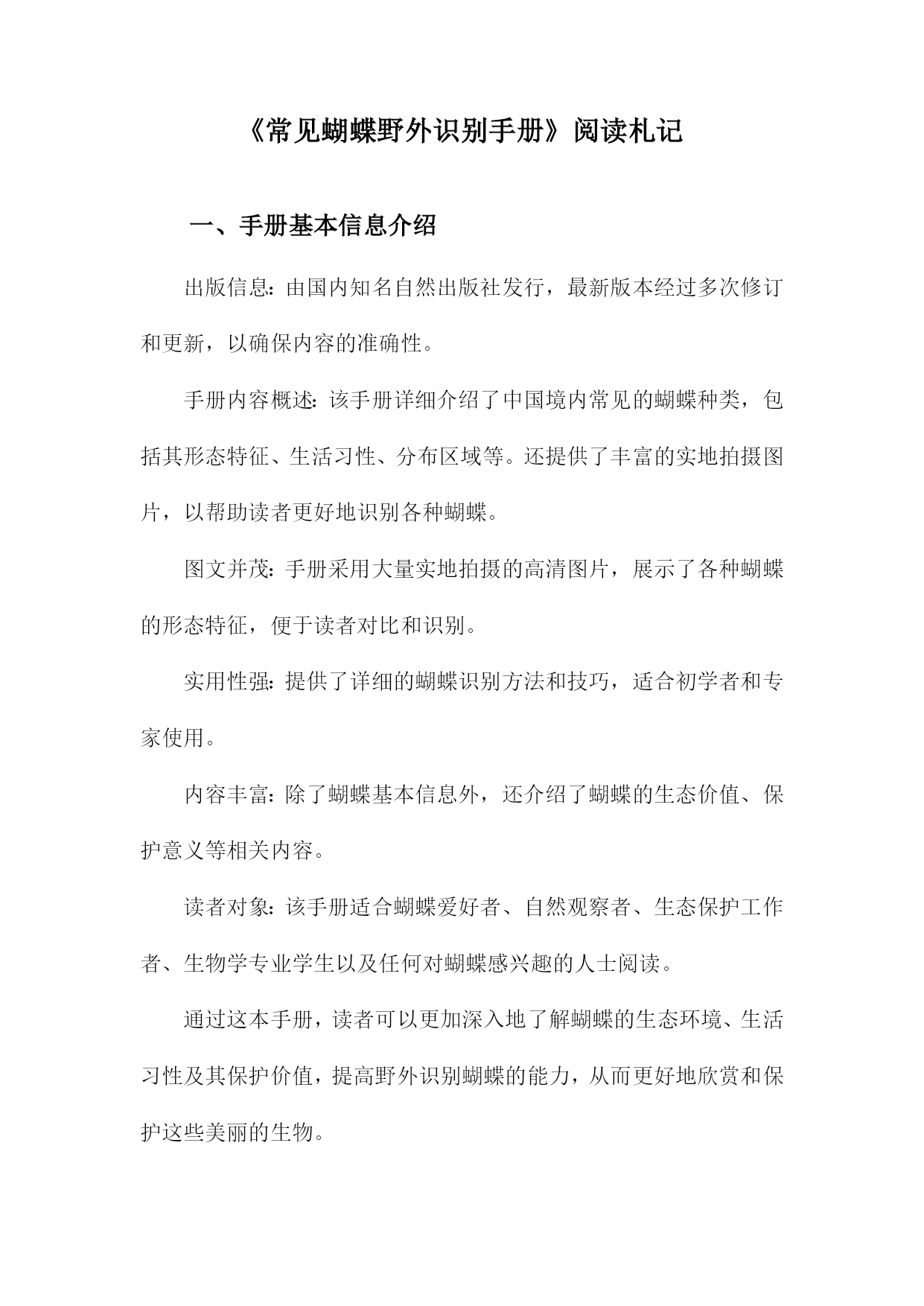 《常见蝴蝶野外识别手册》阅读札记

一、手册基本信息介绍

出版信息：由国内知名自然出版社发行，最新版本经过多次修订和更新，以确保内容的准确性。

手册内容概述：该手册详细介绍了中国境内常见的蝴蝶种类，包括其形态特征、生活习性、分布区域等。还提供了丰富的实地拍摄图片，以帮助读者更好地识别各种蝴蝶。

图文并茂：手册采用大量实地拍摄的高清图片，展示了各种蝴蝶的形态特征，便于读者对比和识别。

实用性强：提供了详细的蝴蝶识别方法和技巧，适合初学者和专家使用。

内容丰富：除了蝴蝶基本信息外，还介绍了蝴蝶的生态价值、保护意义等相关内容。

读者对象：该手册适合蝴蝶爱好者、自然观察者、生态保护工作者、生物学专业学生以及任何对蝴蝶感兴趣的人士阅读。

通过这本手册，读者可以更加深入地了解蝴蝶的生态环境、生活习性及其保护价值，提高野外识别蝴蝶的能力，从而更好地欣赏和保护这些美丽的生物。